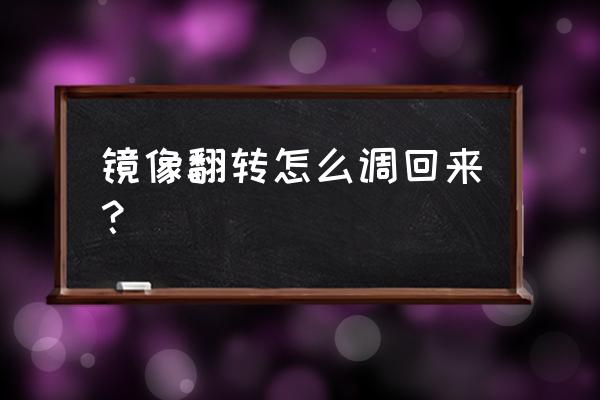 镜像翻转怎么调回来？